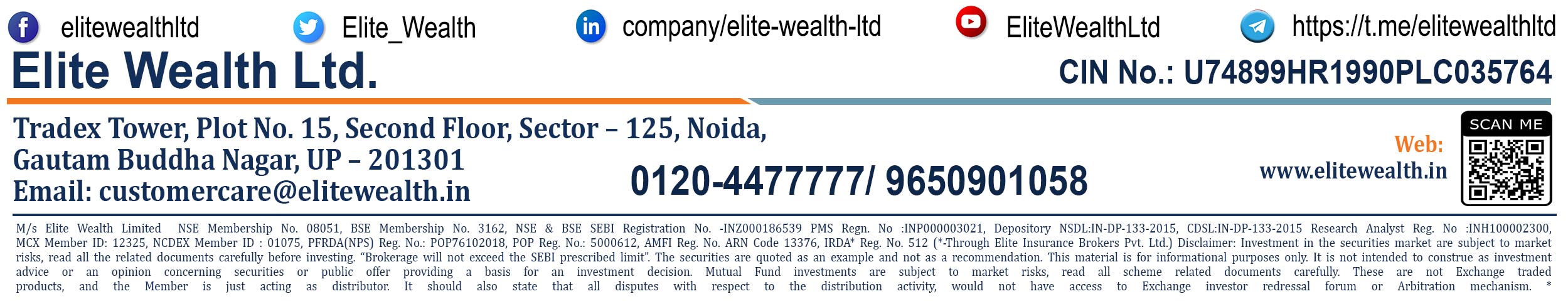 elitewealthltd Elite_Wealth company/elite-wealth-ltd EliteWealthLtd https://t.me/elitewealthltd

Elite Wealth Ltd.

CIN No.: U74899HR1990PLC035764

Tradex Tower, Plot No. 15, Second Floor, Sector – 125, Noida,
Gautam Buddha Nagar, UP – 201301
Email: customercare@elitewealth.in

0120-4477777/ 9650901058

Web:
www.elitewealth.in

SCAN ME

M/s Elite Wealth Limited NSE Membership No. 08051, BSE Membership No. 3162, NSE & BSE SEBI Registration No. -INZ000186539 PMS Regn. No :INP000003021, Depository NSDL:IN-DP-133-2015, CDSL:IN-DP-133-2015 Research Analyst Reg. No :INH100002300, MCX Member ID: 12325, NCDEX Member ID : 01075, PFRDA(NPS) Reg. No.: POP76102018, POP Reg. No.: 5000612, AMFI Reg. No. ARN Code 13376, IRDA* Reg. No. 512 (*-Through Elite Insurance Brokers Pvt. Ltd.) Disclaimer: Investment in the securities market are subject to market risks, read all the related documents carefully before investing. "Brokerage will not exceed the SEBI prescribed limit". The securities are quoted as an example and not as a recommendation. This material is for informational purposes only. It is not intended to construe as investment advice or an opinion concerning securities or public offer providing a basis for an investment decision. Mutual Fund investments are subject to market risks, read all scheme related documents carefully. These are not Exchange traded products, and the Member is just acting as distributor. It should also state that all disputes with respect to the distribution activity, would not have access to Exchange investor redressal forum or Arbitration mechanism. *